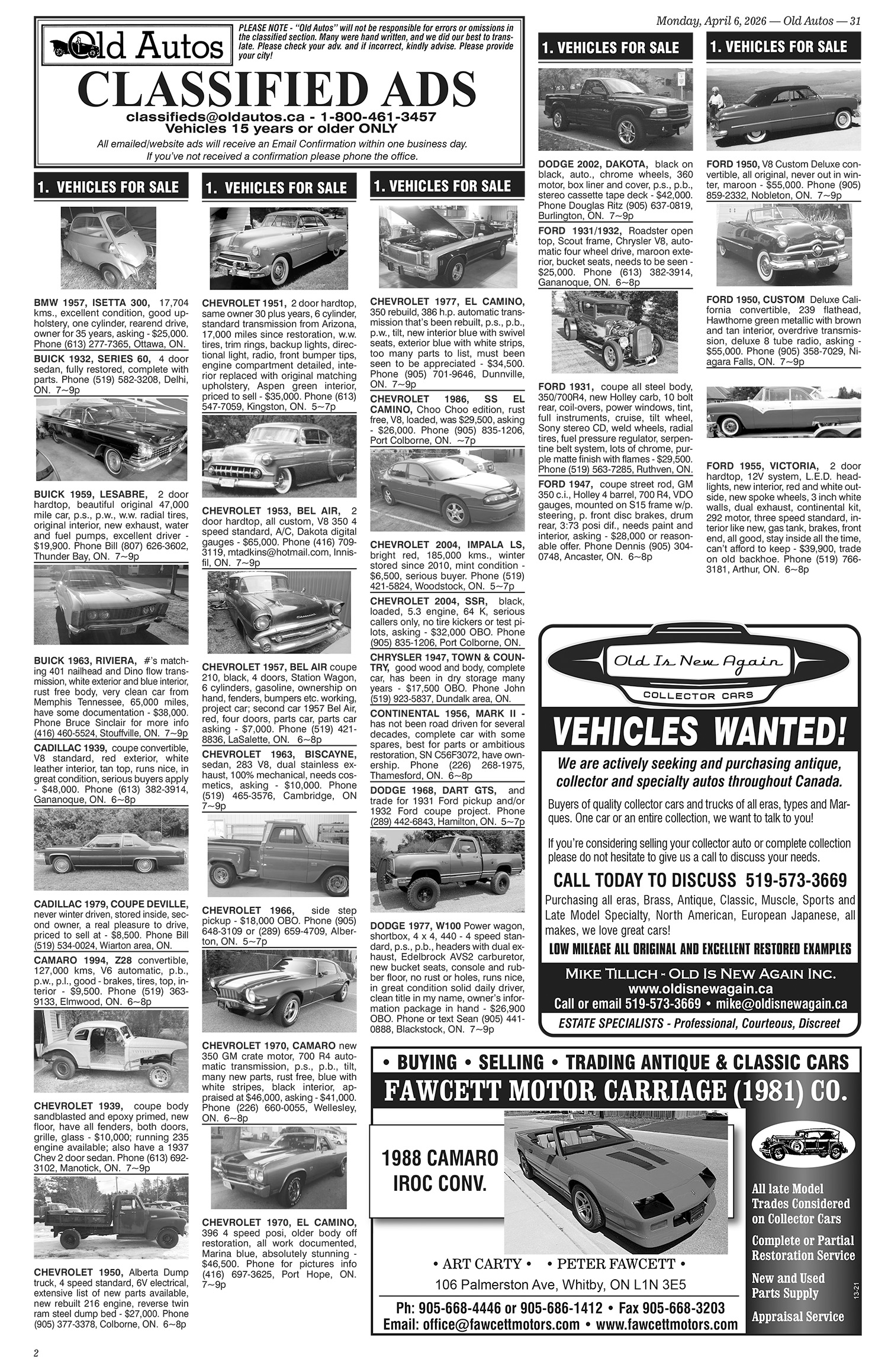 Monday, April 6, 2026 — Old Autos — 31

Old Autos

PLEASE NOTE - "Old Autos" will not be responsible for errors or omissions in the classified section. Many were hand written, and we did our best to translate. Please check your adv. and if incorrect, kindly advise. Please provide your city!

CLASSIFIED ADS

classifieds@oldautos.ca - 1-800-461-3457
Vehicles 15 years or older ONLY

All emailed/website ads will receive an Email Confirmation within one business day. If you've not received a confirmation please phone the office.

1. VEHICLES FOR SALE

BMW 1957, ISETTA 300, 17,704 kms., excellent condition, good upholstery, one cylinder, rearend drive, owner for 35 years, asking - $25,000. Phone (613) 277-7365, Ottawa, ON.

BUICK 1932, SERIES 60, 4 door sedan, fully restored, complete with parts. Phone (519) 582-3208, Delhi, ON. 7~9p

BUICK 1959, LESABRE, 2 door hardtop, beautiful original 47,000 mile car, p.s., p.w., w.w. radial tires, original interior, new exhaust, water and fuel pumps, excellent driver - $19,900. Phone Bill (807) 626-3602, Thunder Bay, ON. 7~9p

BUICK 1963, RIVIERA, #'s matching 401 nailhead and Dino flow transmission, white exterior and blue interior, rust free body, very clean car from Memphis Tennessee, 65,000 miles, have some documentation - $38,000. Phone Bruce Sinclair for more info (416) 460-5524, Stouffville, ON. 7~9p

CADILLAC 1939, coupe convertible, V8 standard, red exterior, white leather interior, tan top, runs nice, in great condition, serious buyers apply - $48,000. Phone (613) 382-3914, Gananoque, ON. 6~8p

CADILLAC 1979, COUPE DEVILLE, never winter driven, stored inside, second owner, a real pleasure to drive, priced to sell at - $8,500. Phone Bill (519) 534-0024, Wiarton area, ON.

CAMARO 1994, Z28 convertible, 127,000 kms, V6 automatic, p.b., p.w., p.l., good - brakes, tires, top, interior - $9,500. Phone (519) 363-9133, Elmwood, ON. 6~8p

CHEVROLET 1939, coupe body sandblasted and epoxy primed, new floor, have all fenders, both doors, grille, glass - $10,000; running 235 engine available; also have a 1937 Chev 2 door sedan. Phone (613) 692-3102, Manotick, ON. 7~9p

CHEVROLET 1950, Alberta Dump truck, 4 speed standard, 6V electrical, extensive list of new parts available, new rebuilt 216 engine, reverse twin ram steel dump bed - $27,000. Phone (905) 377-3378, Colborne, ON. 6~8p

1. VEHICLES FOR SALE

CHEVROLET 1951, 2 door hardtop, same owner 30 plus years, 6 cylinder, standard transmission from Arizona, 17,000 miles since restoration, w.w. tires, trim rings, backup lights, directional light, radio, front bumper tips, engine compartment detailed, interior replaced with original matching upholstery, Aspen green interior, priced to sell - $35,000. Phone (613) 547-7059, Kingston, ON. 5~7p

CHEVROLET 1953, BEL AIR, 2 door hardtop, all custom, V8 350 4 speed standard, A/C, Dakota digital gauges - $65,000. Phone (416) 709-3119, mtadkins@hotmail.com, Innisfil, ON. 7~9p

CHEVROLET 1957, BEL AIR coupe 210, black, 4 doors, Station Wagon, 6 cylinders, gasoline, ownership on hand, fenders, bumpers etc. working, project car; second car 1957 Bel Air, red, four doors, parts car, parts car asking - $7,000. Phone (519) 421-8836, LaSalette, ON. 6~8p

CHEVROLET 1963, BISCAYNE, sedan, 283 V8, dual stainless exhaust, 100% mechanical, needs cosmetics, asking - $10,000. Phone (519) 465-3576, Cambridge, ON 7~9p

CHEVROLET 1966, side step pickup - $18,000 OBO. Phone (905) 648-3109 or (289) 659-4709, Alberton, ON. 5~7p

CHEVROLET 1970, CAMARO new 350 GM crate motor, 700 R4 automatic transmission, p.s., p.b., tilt, many new parts, rust free, blue with white stripes, black interior, appraised at $46,000, asking - $41,000. Phone (226) 660-0055, Wellesley, ON. 6~8p

CHEVROLET 1970, EL CAMINO, 396 4 speed posi, older body off restoration, all work documented, Marina blue, absolutely stunning - $46,500. Phone for pictures info (416) 697-3625, Port Hope, ON. 7~9p

1. VEHICLES FOR SALE

CHEVROLET 1977, EL CAMINO, 350 rebuild, 386 h.p. automatic transmission that's been rebuilt, p.s., p.b., p.w., tilt, new interior blue with swivel seats, exterior blue with white strips, too many parts to list, must been seen to be appreciated - $34,500. Phone (905) 701-9646, Dunnville, ON. 7~9p

CHEVROLET 1986, SS EL CAMINO, Choo Choo edition, rust free, V8, loaded, was $29,500, asking - $26,000. Phone (905) 835-1206, Port Colborne, ON. ~7p

CHEVROLET 2004, IMPALA LS, bright red, 185,000 kms., winter stored since 2010, mint condition - $6,500, serious buyer. Phone (519) 421-5824, Woodstock, ON. 5~7p

CHEVROLET 2004, SSR, black, loaded, 5.3 engine, 64 K, serious callers only, no tire kickers or test pilots, asking - $32,000 OBO. Phone (905) 835-1206, Port Colborne, ON.

CHRYSLER 1947, TOWN & COUNTRY, good wood and body, complete car, has been in dry storage many years - $17,500 OBO. Phone John (519) 923-5837, Dundalk area, ON.

CONTINENTAL 1956, MARK II - has not been road driven for several decades, complete car with some spares, best for parts or ambitious restoration, SN C56F3072, have ownership. Phone (226) 268-1975, Thamesford, ON. 6~8p

DODGE 1968, DART GTS, and trade for 1931 Ford pickup and/or 1932 Ford coupe project. Phone (289) 442-6843, Hamilton, ON. 5~7p

DODGE 1977, W100 Power wagon, shortbox, 4 x 4, 440 - 4 speed standard, p.s., p.b., headers with dual exhaust, Edelbrock AVS2 carburetor, new bucket seats, console and rubber floor, no rust or holes, runs nice, in great condition solid daily driver, clean title in my name, owner's information package in hand - $26,900 OBO. Phone or text Sean (905) 441-0888, Blackstock, ON. 7~9p

1. VEHICLES FOR SALE

DODGE 2002, DAKOTA, black on black, auto., chrome wheels, 360 motor, box liner and cover, p.s., p.b., stereo cassette tape deck - $42,000. Phone Douglas Ritz (905) 637-0819, Burlington, ON. 7~9p

FORD 1931/1932, Roadster open top, Scout frame, Chrysler V8, automatic four wheel drive, maroon exterior, bucket seats, needs to be seen - $25,000. Phone (613) 382-3914, Gananoque, ON. 6~8p

FORD 1931, coupe all steel body, 350/700R4, new Holley carb, 10 bolt rear, coil-overs, power windows, tint, full instruments, cruise, tilt wheel, Sony stereo CD, weld wheels, radial tires, fuel pressure regulator, serpentine belt system, lots of chrome, purple matte finish with flames - $29,500. Phone (519) 563-7285, Ruthven, ON.

FORD 1947, coupe street rod, GM 350 c.i., Holley 4 barrel, 700 R4, VDO gauges, mounted on S15 frame w/p. steering, p. front disc brakes, drum rear, 3:73 posi dif., needs paint and interior, asking - $28,000 or reasonable offer. Phone Dennis (905) 304-0748, Ancaster, ON. 6~8p

1. VEHICLES FOR SALE

FORD 1950, V8 Custom Deluxe convertible, all original, never out in winter, maroon - $55,000. Phone (905) 859-2332, Nobleton, ON. 7~9p

FORD 1950, CUSTOM Deluxe California convertible, 239 flathead, Hawthorne green metallic with brown and tan interior, overdrive transmission, deluxe 8 tube radio, asking - $55,000. Phone (905) 358-7029, Niagara Falls, ON. 7~9p

FORD 1955, VICTORIA, 2 door hardtop, 12V system, L.E.D. headlights, new interior, red and white outside, new spoke wheels, 3 inch white walls, dual exhaust, continental kit, 292 motor, three speed standard, interior like new, gas tank, brakes, front end, all good, stay inside all the time, can't afford to keep - $39,900, trade on old backhoe. Phone (519) 766-3181, Arthur, ON. 6~8p

Old Is New Again
COLLECTOR CARS

VEHICLES WANTED!

We are actively seeking and purchasing antique, collector and specialty autos throughout Canada.

Buyers of quality collector cars and trucks of all eras, types and Marques. One car or an entire collection, we want to talk to you!

If you're considering selling your collector auto or complete collection please do not hesitate to give us a call to discuss your needs.

CALL TODAY TO DISCUSS 519-573-3669

Purchasing all eras, Brass, Antique, Classic, Muscle, Sports and Late Model Specialty, North American, European Japanese, all makes, we love great cars!

LOW MILEAGE ALL ORIGINAL AND EXCELLENT RESTORED EXAMPLES

MIKE TILLICH - OLD IS NEW AGAIN INC.
www.oldisnewagain.ca
Call or email 519-573-3669 • mike@oldisnewagain.ca
ESTATE SPECIALISTS - Professional, Courteous, Discreet

• BUYING • SELLING • TRADING ANTIQUE & CLASSIC CARS
FAWCETT MOTOR CARRIAGE (1981) CO.

1988 CAMARO IROC CONV.

All late Model Trades Considered on Collector Cars

Complete or Partial Restoration Service

New and Used Parts Supply

Appraisal Service

13-21

• ART CARTY • • PETER FAWCETT •
106 Palmerston Ave, Whitby, ON L1N 3E5
Ph: 905-668-4446 or 905-686-1412 • Fax 905-668-3203
Email: office@fawcettmotors.com • www.fawcettmotors.com

2